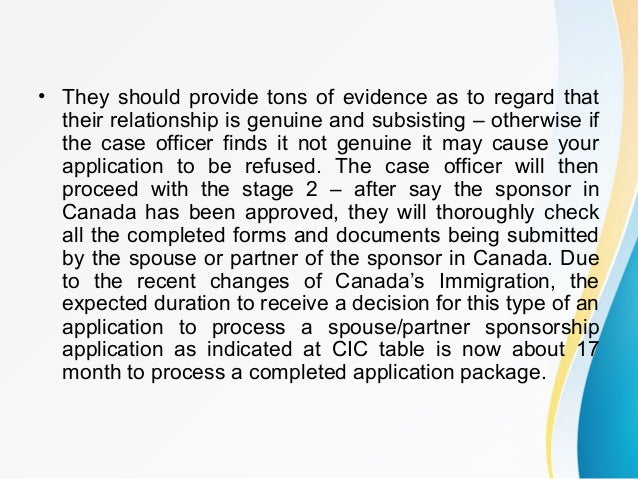 • They should provide tons of evidence as to regard that their relationship is genuine and subsisting – otherwise if the case officer finds it not genuine it may cause your application to be refused. The case officer will then proceed with the stage 2 – after say the sponsor in Canada has been approved, they will thoroughly check all the completed forms and documents being submitted by the spouse or partner of the sponsor in Canada. Due to the recent changes of Canada's Immigration, the expected duration to receive a decision for this type of an application to process a spouse/partner sponsorship application as indicated at CIC table is now about 17 month to process a completed application package.